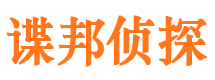 谍邦侦探